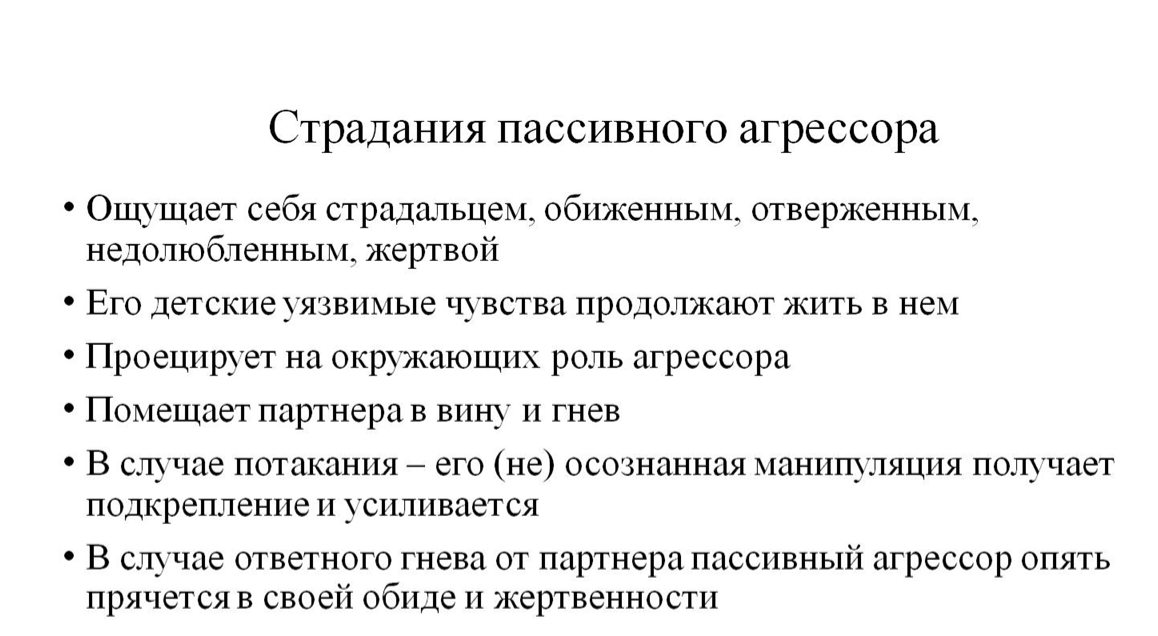 Страдания пассивного агрессора

• Ощущает себя страдальцем, обиженным, отверженным, недолюбленным, жертвой
• Его детские уязвимые чувства продолжают жить в нем
• Проецирует на окружающих роль агрессора
• Помещает партнера в вину и гнев
• В случае потакания – его (не) осознанная манипуляция получает подкрепление и усиливается
• В случае ответного гнева от партнера пассивный агрессор опять прячется в своей обиде и жертвенности